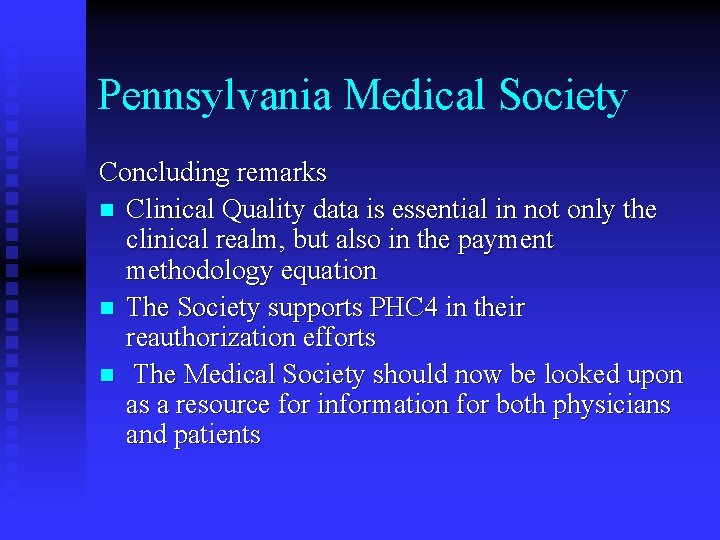 Pennsylvania Medical Society

Concluding remarks

- Clinical Quality data is essential in not only the clinical realm, but also in the payment methodology equation
- The Society supports PHC4 in their reauthorization efforts
- The Medical Society should now be looked upon as a resource for information for both physicians and patients